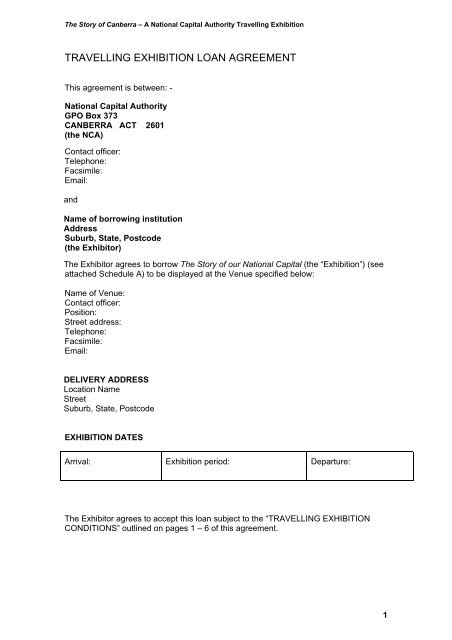 The Story of Canberra – A National Capital Authority Travelling Exhibition

TRAVELLING EXHIBITION LOAN AGREEMENT

This agreement is between: -

National Capital Authority
GPO Box 373
CANBERRA ACT 2601
(the NCA)

Contact officer:
Telephone:
Facsimile:
Email:

and

Name of borrowing institution
Address
Suburb, State, Postcode
(the Exhibitor)

The Exhibitor agrees to borrow The Story of our National Capital (the "Exhibition") (see attached Schedule A) to be displayed at the Venue specified below:

Name of Venue:
Contact officer:
Position:
Street address:
Telephone:
Facsimile:
Email:

DELIVERY ADDRESS
Location Name
Street
Suburb, State, Postcode

EXHIBITION DATES

| Arrival: | Exhibition period: | Departure: |
|---|---|---|

The Exhibitor agrees to accept this loan subject to the "TRAVELLING EXHIBITION CONDITIONS" outlined on pages 1 – 6 of this agreement.

1